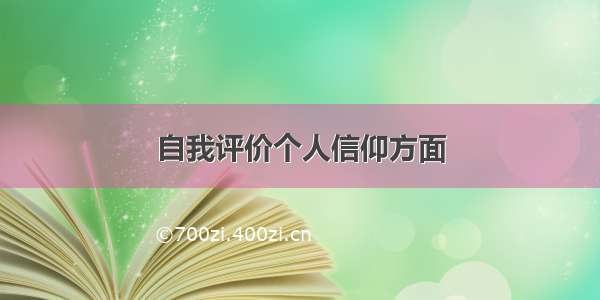 自我评价个人信仰方面

©700zi.400zi.cn